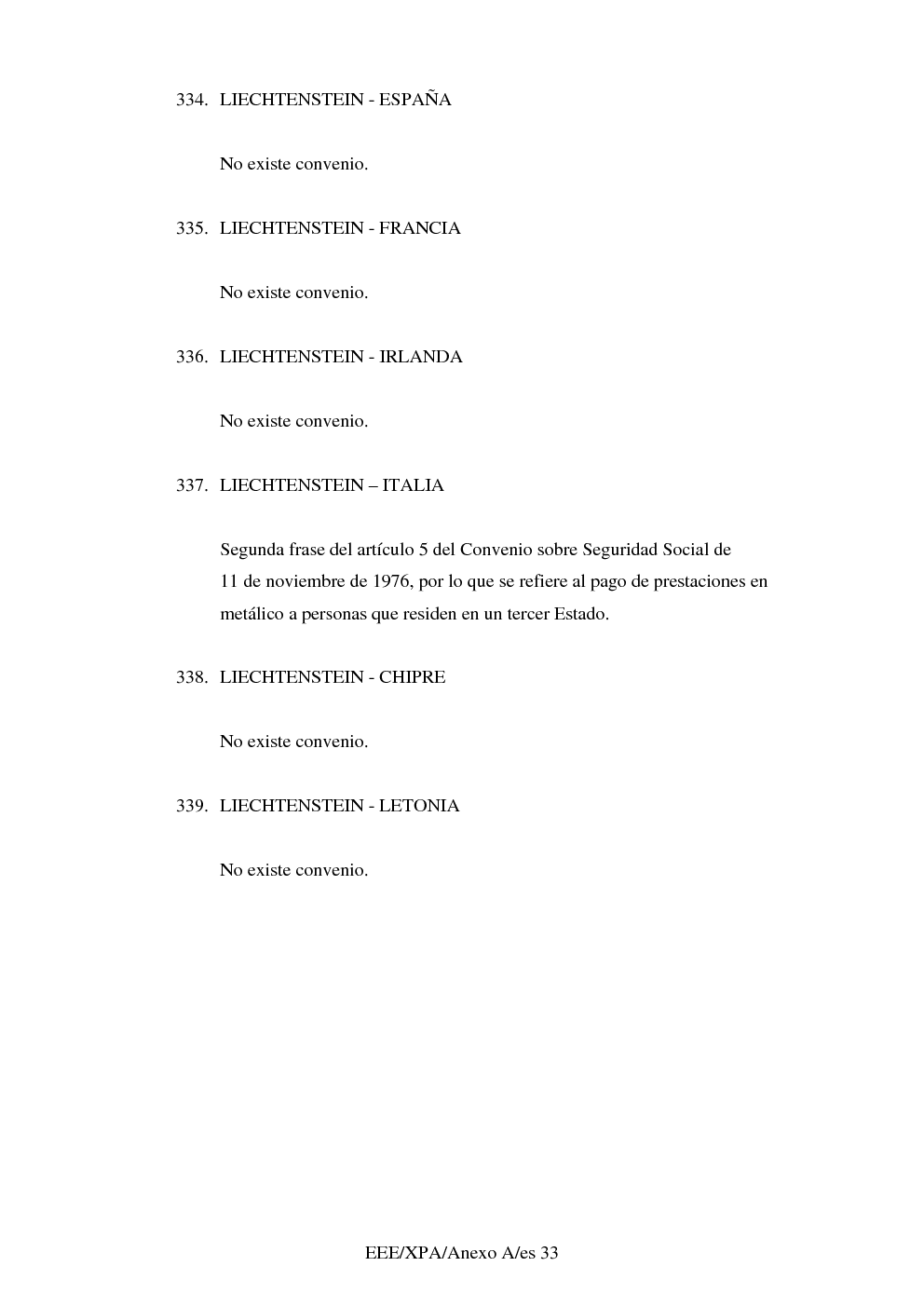 334. LIECHTENSTEIN - ESPAÑA

No existe convenio.

335. LIECHTENSTEIN - FRANCIA

No existe convenio.

336. LIECHTENSTEIN - IRLANDA

No existe convenio.

337. LIECHTENSTEIN – ITALIA

Segunda frase del artículo 5 del Convenio sobre Seguridad Social de 11 de noviembre de 1976, por lo que se refiere al pago de prestaciones en metálico a personas que residen en un tercer Estado.

338. LIECHTENSTEIN - CHIPRE

No existe convenio.

339. LIECHTENSTEIN - LETONIA

No existe convenio.

EEE/XPA/Anexo A/es 33